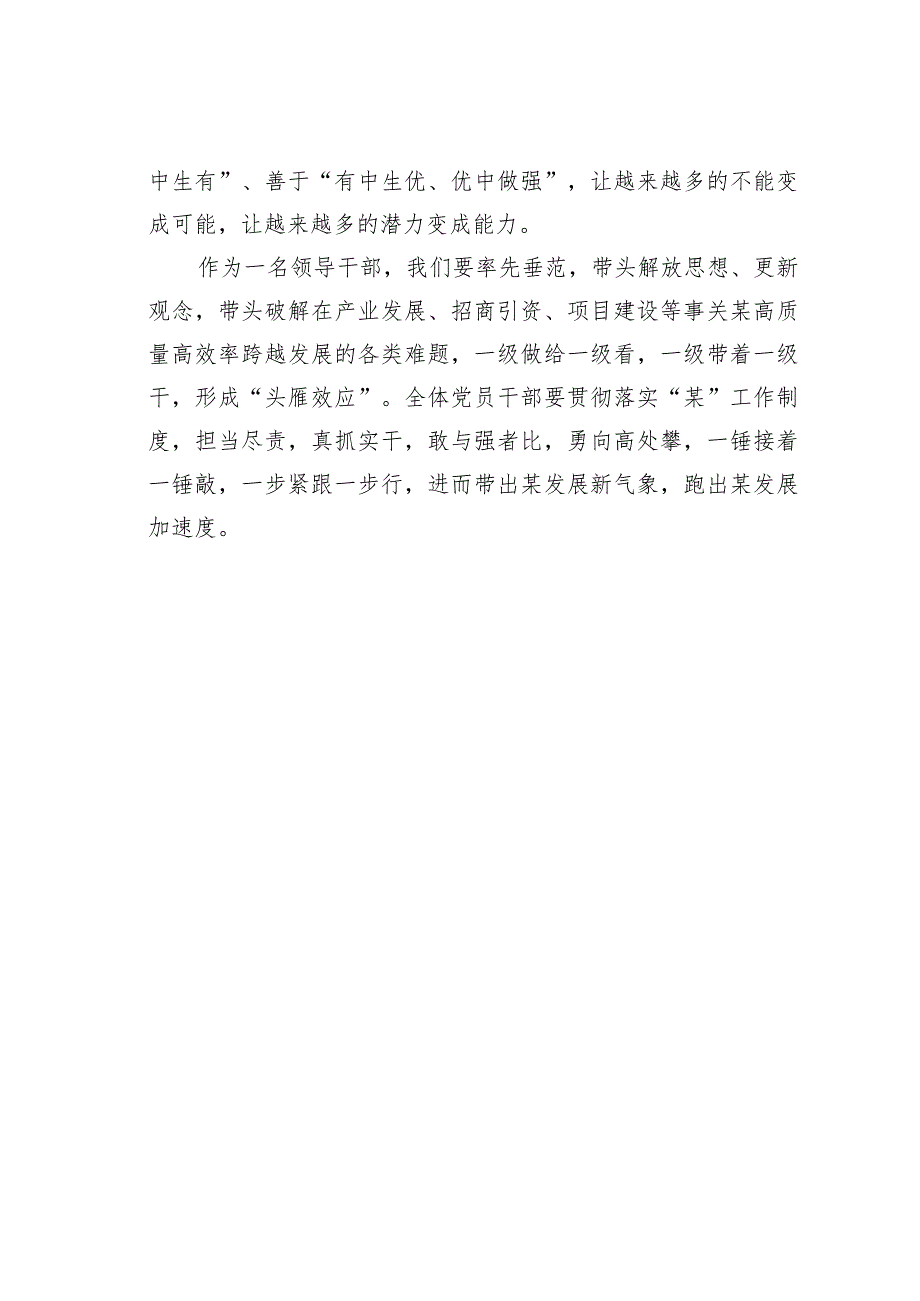 中生有”、善于“有中生优、优中做强”，让越来越多的不能变成可能，让越来越多的潜力变成能力。

作为一名领导干部，我们要率先垂范，带头解放思想、更新观念，带头破解在产业发展、招商引资、项目建设等事关某高质量高效率跨越发展的各类难题，一级做给一级看，一级带着一级干，形成“头雁效应”。全体党员干部要贯彻落实“某”工作制度，担当尽责，真抓实干，敢与强者比，勇向高处攀，一锤接着一锤敲，一步紧跟一步行，进而带出某发展新气象，跑出某发展加速度。